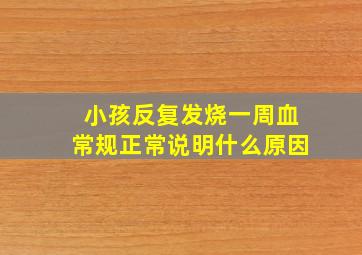 小孩反复发烧一周血常规正常说明什么原因